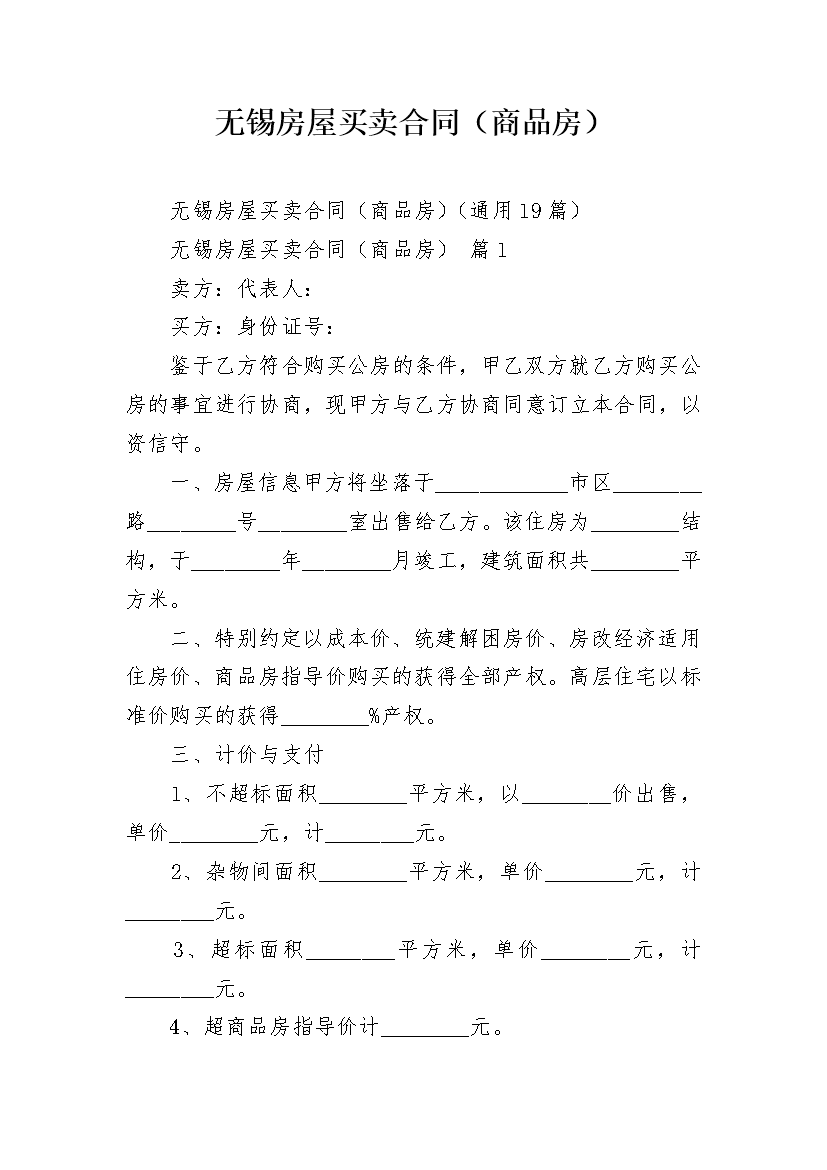 无锡房屋买卖合同（商品房）

无锡房屋买卖合同（商品房）(通用19篇)

无锡房屋买卖合同（商品房） 篇1

卖方：代表人：

买方：身份证号：

鉴于乙方符合购买公房的条件，甲乙双方就乙方购买公房的事宜进行协商，现甲方与乙方协商同意订立本合同，以资信守。

一、房屋信息甲方将坐落于____________市区________路________号________室出售给乙方。该住房为________结构，于________年________月竣工，建筑面积共________平方米。

二、特别约定以成本价、统建解困房价、房改经济适用住房价、商品房指导价购买的获得全部产权。高层住宅以标准价购买的获得________%产权。

三、计价与支付

1、不超标面积________平方米，以________价出售，单价________元，计________元。

2、杂物间面积________平方米，单价________元，计________元。

3、超标面积________平方米，单价________元，计________元。

4、超商品房指导价计________元。